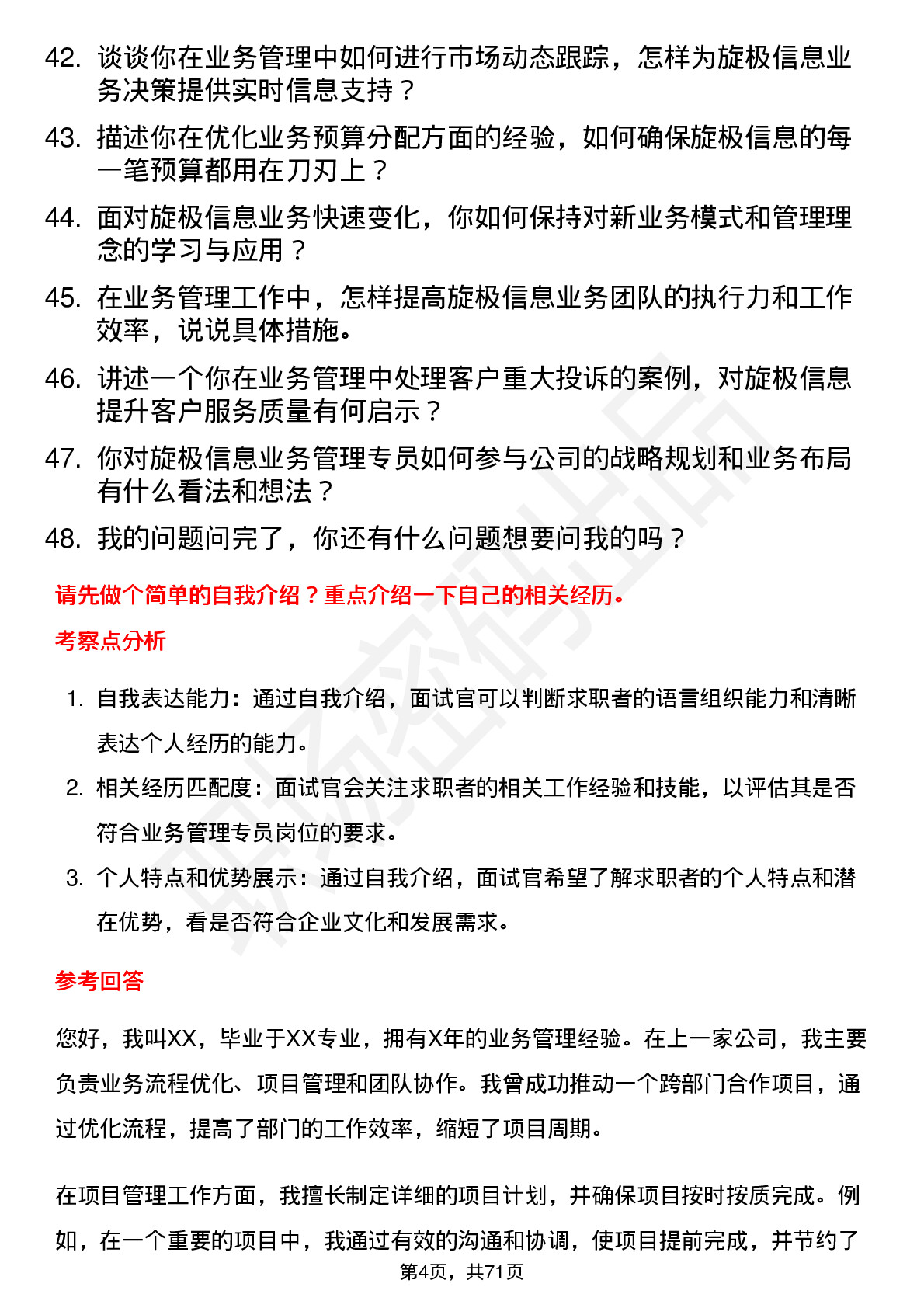 42. 谈谈你在业务管理中如何进行市场动态跟踪，怎样为旋极信息业务决策提供实时信息支持？

43. 描述你在优化业务预算分配方面的经验，如何确保旋极信息的每一笔预算都用在刀刃上？

44. 面对旋极信息业务快速变化，你如何保持对新业务模式和管理理念的学习与应用？

45. 在业务管理工作中，怎样提高旋极信息业务团队的执行力和工作效率，说说具体措施。

46. 讲述一个你在业务管理中处理客户重大投诉的案例，对旋极信息提升客户服务质量有何启示？

47. 你对旋极信息业务管理专员如何参与公司的战略规划和业务布局有什么看法和想法？

48. 我的问题问完了，你还有什么问题想要问我的吗？

请先做个简单的自我介绍？重点介绍一下自己的相关经历。

考察点分析

1. 自我表达能力：通过自我介绍，面试官可以判断求职者的语言组织能力和清晰表达个人经历的能力。

2. 相关经历匹配度：面试官会关注求职者的相关工作经验和技能，以评估其是否符合业务管理专员岗位的要求。

3. 个人特点和优势展示：通过自我介绍，面试官希望了解求职者的个人特点和潜在优势，看是否符合企业文化和发展需求。

参考回答

您好，我叫XX，毕业于XX专业，拥有X年的业务管理经验。在上一家公司，我主要负责业务流程优化、项目管理和团队协作。我曾成功推动一个跨部门合作项目，通过优化流程，提高了部门的工作效率，缩短了项目周期。

在项目管理工作方面，我擅长制定详细的项目计划，并确保项目按时按质完成。例如，在一个重要的项目中，我通过有效的沟通和协调，使项目提前完成，并节约了

第4页，共71页